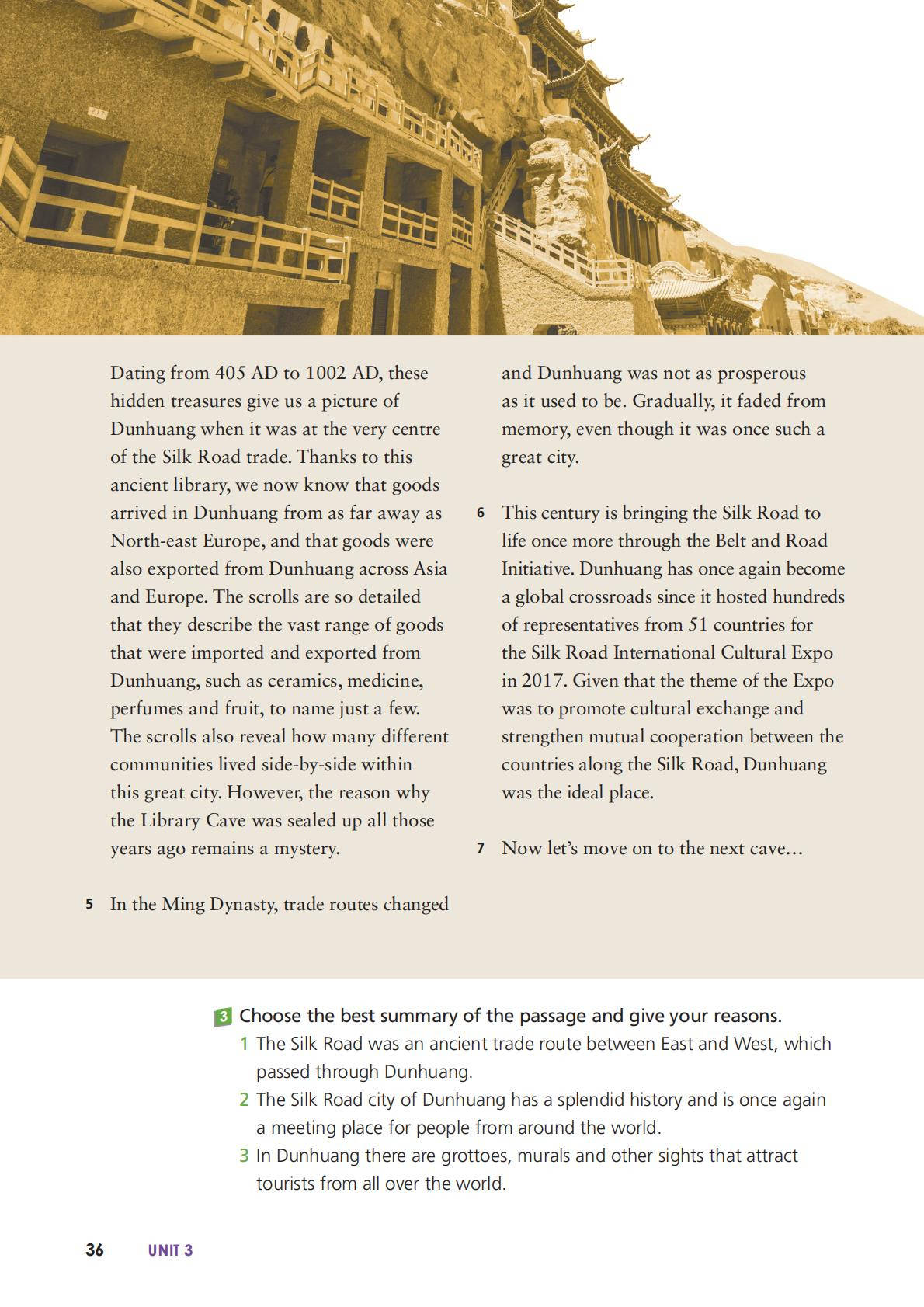 Dating from 405 AD to 1002 AD, these hidden treasures give us a picture of Dunhuang when it was at the very centre of the Silk Road trade. Thanks to this ancient library, we now know that goods arrived in Dunhuang from as far away as North-east Europe, and that goods were also exported from Dunhuang across Asia and Europe. The scrolls are so detailed that they describe the vast range of goods that were imported and exported from Dunhuang, such as ceramics, medicine, perfumes and fruit, to name just a few. The scrolls also reveal how many different communities lived side-by-side within this great city. However, the reason why the Library Cave was sealed up all those years ago remains a mystery.

5 In the Ming Dynasty, trade routes changed and Dunhuang was not as prosperous as it used to be. Gradually, it faded from memory, even though it was once such a great city.

6 This century is bringing the Silk Road to life once more through the Belt and Road Initiative. Dunhuang has once again become a global crossroads since it hosted hundreds of representatives from 51 countries for the Silk Road International Cultural Expo in 2017. Given that the theme of the Expo was to promote cultural exchange and strengthen mutual cooperation between the countries along the Silk Road, Dunhuang was the ideal place.

7 Now let's move on to the next cave...

3 Choose the best summary of the passage and give your reasons.
1 The Silk Road was an ancient trade route between East and West, which passed through Dunhuang.
2 The Silk Road city of Dunhuang has a splendid history and is once again a meeting place for people from around the world.
3 In Dunhuang there are grottoes, murals and other sights that attract tourists from all over the world.

36 UNIT 3